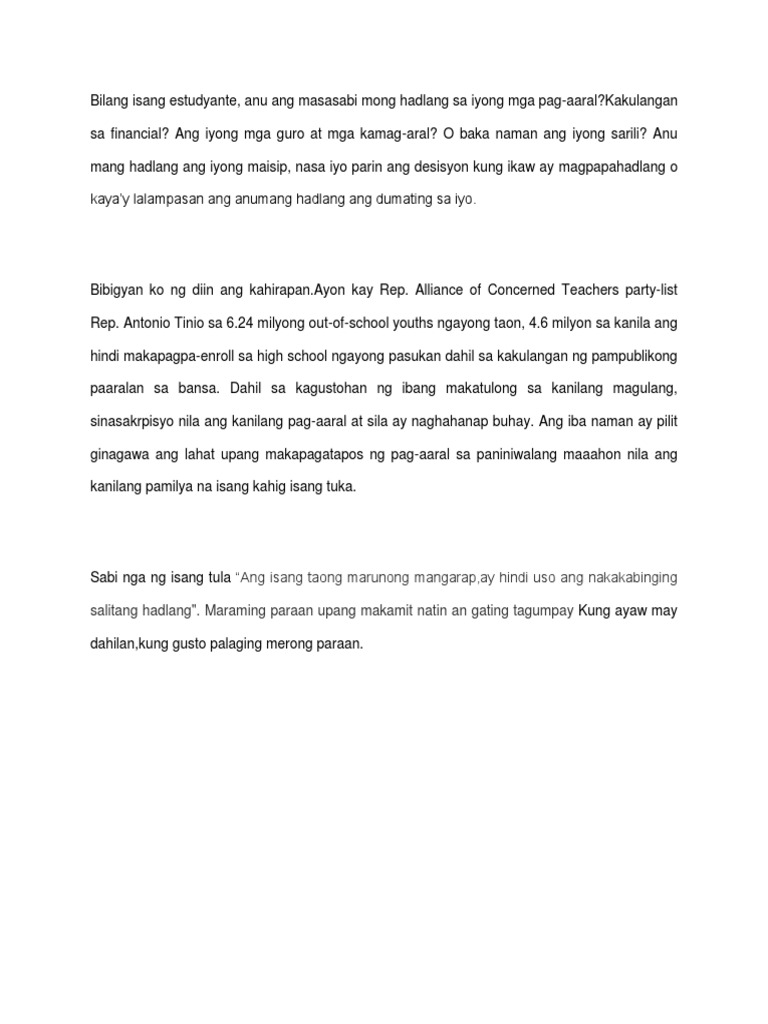 Bilang isang estudyante, anu ang masasabi mong hadlang sa iyong mga pag-aaral?Kakulangan sa financial? Ang iyong mga guro at mga kamag-aral? O baka naman ang iyong sarili? Anu mang hadlang ang iyong maisip, nasa iyo parin ang desisyon kung ikaw ay magpapahadlang o kaya'y lalampasan ang anumang hadlang ang dumating sa iyo.

Bibigyan ko ng diin ang kahirapan.Ayon kay Rep. Alliance of Concerned Teachers party-list Rep. Antonio Tinio sa 6.24 milyong out-of-school youths ngayong taon, 4.6 milyon sa kanila ang hindi makapagpa-enroll sa high school ngayong pasukan dahil sa kakulangan ng pampublikong paaralan sa bansa. Dahil sa kagustohan ng ibang makatulong sa kanilang magulang, sinasakrpisyo nila ang kanilang pag-aaral at sila ay naghahanap buhay. Ang iba naman ay pilit ginagawa ang lahat upang makapagatapos ng pag-aaral sa paniniwalang maaahon nila ang kanilang pamilya na isang kahig isang tuka.

Sabi nga ng isang tula "Ang isang taong marunong mangarap,ay hindi uso ang nakakabinging salitang hadlang". Maraming paraan upang makamit natin an gating tagumpay Kung ayaw may dahilan,kung gusto palaging merong paraan.